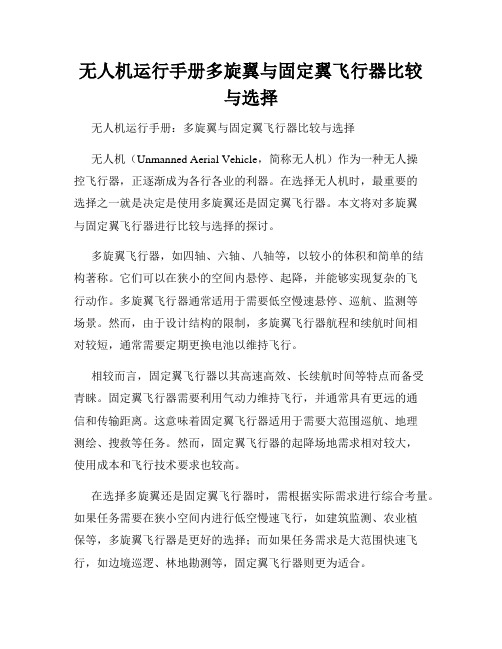 无人机运行手册多旋翼与固定翼飞行器比较与选择

无人机运行手册：多旋翼与固定翼飞行器比较与选择

无人机（Unmanned Aerial Vehicle，简称无人机）作为一种无人操控飞行器，正逐渐成为各行各业的利器。在选择无人机时，最重要的选择之一就是决定是使用多旋翼还是固定翼飞行器。本文将对多旋翼与固定翼飞行器进行比较与选择的探讨。

多旋翼飞行器，如四轴、六轴、八轴等，以较小的体积和简单的结构著称。它们可以在狭小的空间内悬停、起降，并能够实现复杂的飞行动作。多旋翼飞行器通常适用于需要低空慢速悬停、巡航、监测等场景。然而，由于设计结构的限制，多旋翼飞行器航程和续航时间相对较短，通常需要定期更换电池以维持飞行。

相较而言，固定翼飞行器以其高速高效、长续航时间等特点而备受青睐。固定翼飞行器需要利用气动力维持飞行，并通常具有更远的通信和传输距离。这意味着固定翼飞行器适用于需要大范围巡航、地理测绘、搜救等任务。然而，固定翼飞行器的起降场地需求相对较大，使用成本和飞行技术要求也较高。

在选择多旋翼还是固定翼飞行器时，需根据实际需求进行综合考量。如果任务需要在狭小空间内进行低空慢速飞行，如建筑监测、农业植保等，多旋翼飞行器是更好的选择；而如果任务需求是大范围快速飞行，如边境巡逻、林地勘测等，固定翼飞行器则更为适合。